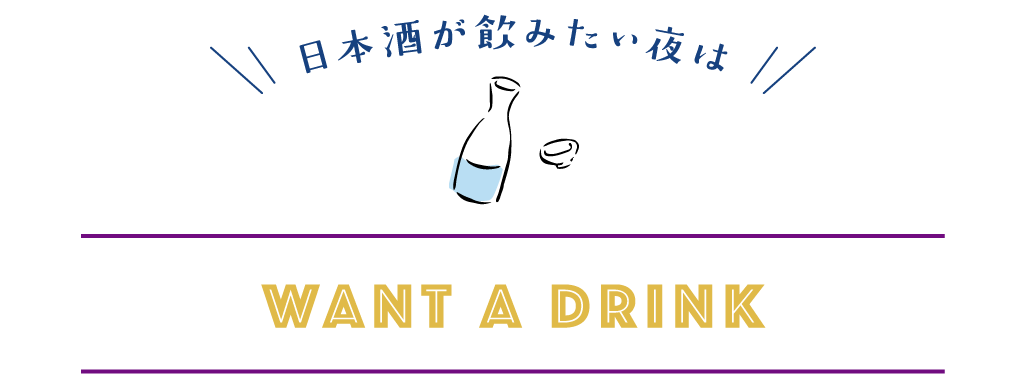 日本酒が飲みたい夜は

WANT A DRINK